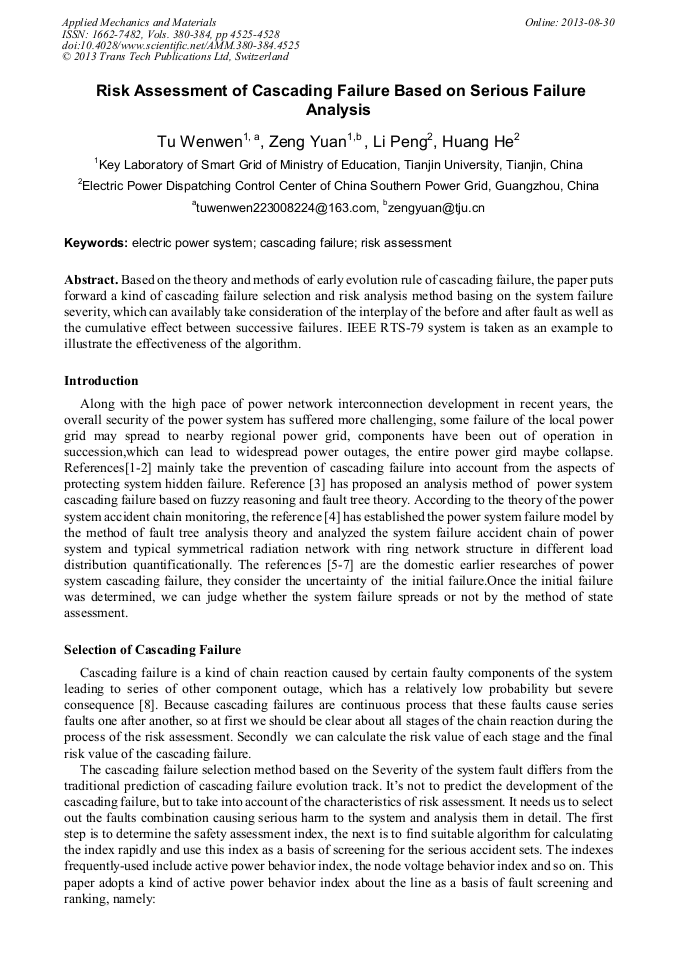 Applied Mechanics and Materials
ISSN: 1662-7482, Vols. 380-384, pp 4525-4528
doi:10.4028/www.scientific.net/AMM.380-384.4525
© 2013 Trans Tech Publications Ltd, Switzerland

Online: 2013-08-30

Risk Assessment of Cascading Failure Based on Serious Failure Analysis

Tu Wenwen$^{1, a}$, Zeng Yuan$^{1,b}$ , Li Peng$^{2}$, Huang He$^{2}$

$^{1}$Key Laboratory of Smart Grid of Ministry of Education, Tianjin University, Tianjin, China

$^{2}$Electric Power Dispatching Control Center of China Southern Power Grid, Guangzhou, China

$^{a}$tuwenwen223008224@163.com, $^{b}$zengyuan@tju.cn

Keywords: electric power system; cascading failure; risk assessment

Abstract. Based on the theory and methods of early evolution rule of cascading failure, the paper puts forward a kind of cascading failure selection and risk analysis method basing on the system failure severity, which can availably take consideration of the interplay of the before and after fault as well as the cumulative effect between successive failures. IEEE RTS-79 system is taken as an example to illustrate the effectiveness of the algorithm.

Introduction

Along with the high pace of power network interconnection development in recent years, the overall security of the power system has suffered more challenging, some failure of the local power grid may spread to nearby regional power grid, components have been out of operation in succession,which can lead to widespread power outages, the entire power gird maybe collapse. References[1-2] mainly take the prevention of cascading failure into account from the aspects of protecting system hidden failure. Reference [3] has proposed an analysis method of power system cascading failure based on fuzzy reasoning and fault tree theory. According to the theory of the power system accident chain monitoring, the reference [4] has established the power system failure model by the method of fault tree analysis theory and analyzed the system failure accident chain of power system and typical symmetrical radiation network with ring network structure in different load distribution quantificationally. The references [5-7] are the domestic earlier researches of power system cascading failure, they consider the uncertainty of the initial failure.Once the initial failure was determined, we can judge whether the system failure spreads or not by the method of state assessment.

Selection of Cascading Failure

Cascading failure is a kind of chain reaction caused by certain faulty components of the system leading to series of other component outage, which has a relatively low probability but severe consequence [8]. Because cascading failures are continuous process that these faults cause series faults one after another, so at first we should be clear about all stages of the chain reaction during the process of the risk assessment. Secondly we can calculate the risk value of each stage and the final risk value of the cascading failure.

The cascading failure selection method based on the Severity of the system fault differs from the traditional prediction of cascading failure evolution track. It's not to predict the development of the cascading failure, but to take into account of the characteristics of risk assessment. It needs us to select out the faults combination causing serious harm to the system and analysis them in detail. The first step is to determine the safety assessment index, the next is to find suitable algorithm for calculating the index rapidly and use this index as a basis of screening for the serious accident sets. The indexes frequently-used include active power behavior index, the node voltage behavior index and so on. This paper adopts a kind of active power behavior index about the line as a basis of fault screening and ranking, namely: